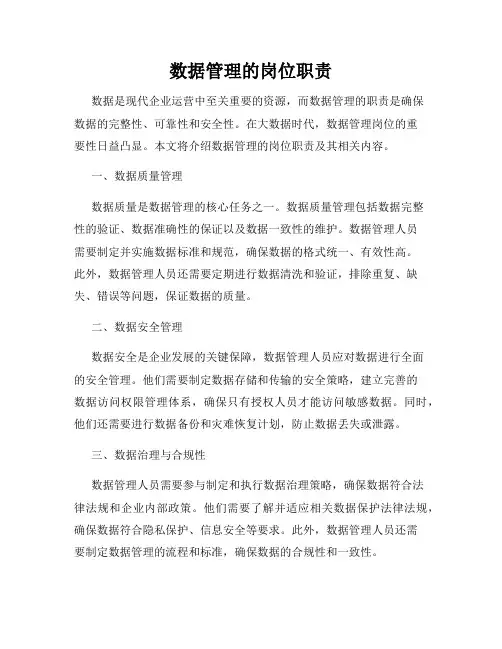 数据管理的岗位职责

数据是现代企业运营中至关重要的资源，而数据管理的职责是确保数据的完整性、可靠性和安全性。在大数据时代，数据管理岗位的重要性日益凸显。本文将介绍数据管理的岗位职责及其相关内容。

一、数据质量管理

数据质量是数据管理的核心任务之一。数据质量管理包括数据完整性的验证、数据准确性的保证以及数据一致性的维护。数据管理人员需要制定并实施数据标准和规范，确保数据的格式统一、有效性高。此外，数据管理人员还需要定期进行数据清洗和验证，排除重复、缺失、错误等问题，保证数据的质量。

二、数据安全管理

数据安全是企业发展的关键保障，数据管理人员应对数据进行全面的安全管理。他们需要制定数据存储和传输的安全策略，建立完善的数据访问权限管理体系，确保只有授权人员才能访问敏感数据。同时，他们还需要进行数据备份和灾难恢复计划，防止数据丢失或泄露。

三、数据治理与合规性

数据管理人员需要参与制定和执行数据治理策略，确保数据符合法律法规和企业内部政策。他们需要了解并适应相关数据保护法律法规，确保数据符合隐私保护、信息安全等要求。此外，数据管理人员还需要制定数据管理的流程和标准，确保数据的合规性和一致性。